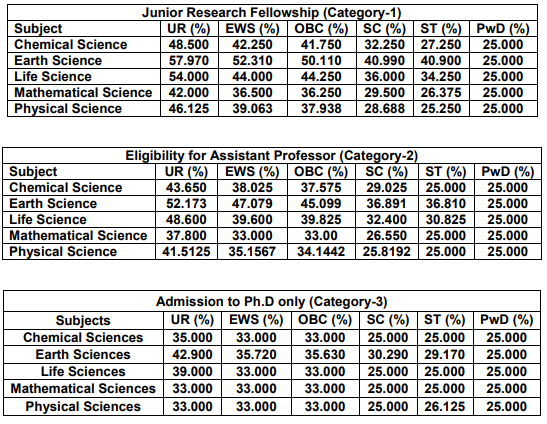 Junior Research Fellowship (Category-1)

| Subject | UR (%) | EWS (%) | OBC (%) | SC (%) | ST (%) | PwD (%) |
|---|---|---|---|---|---|---|
| Chemical Science | 48.500 | 42.250 | 41.750 | 32.250 | 27.250 | 25.000 |
| Earth Science | 57.970 | 52.310 | 50.110 | 40.990 | 40.900 | 25.000 |
| Life Science | 54.000 | 44.000 | 44.250 | 36.000 | 34.250 | 25.000 |
| Mathematical Science | 42.000 | 36.500 | 36.250 | 29.500 | 26.375 | 25.000 |
| Physical Science | 46.125 | 39.063 | 37.938 | 28.688 | 25.250 | 25.000 |

Eligibility for Assistant Professor (Category-2)

| Subject | UR (%) | EWS (%) | OBC (%) | SC (%) | ST (%) | PwD (%) |
|---|---|---|---|---|---|---|
| Chemical Science | 43.650 | 38.025 | 37.575 | 29.025 | 25.000 | 25.000 |
| Earth Science | 52.173 | 47.079 | 45.099 | 36.891 | 36.810 | 25.000 |
| Life Science | 48.600 | 39.600 | 39.825 | 32.400 | 30.825 | 25.000 |
| Mathematical Science | 37.800 | 33.000 | 33.00 | 26.550 | 25.000 | 25.000 |
| Physical Science | 41.5125 | 35.1567 | 34.1442 | 25.8192 | 25.000 | 25.000 |

Admission to Ph.D only (Category-3)

| Subjects | UR (%) | EWS (%) | OBC (%) | SC (%) | ST (%) | PwD (%) |
|---|---|---|---|---|---|---|
| Chemical Sciences | 35.000 | 33.000 | 33.000 | 25.000 | 25.000 | 25.000 |
| Earth Sciences | 42.900 | 35.720 | 35.630 | 30.290 | 29.170 | 25.000 |
| Life Sciences | 39.000 | 33.000 | 33.000 | 25.000 | 25.000 | 25.000 |
| Mathematical Sciences | 33.000 | 33.000 | 33.000 | 25.000 | 25.000 | 25.000 |
| Physical Sciences | 33.000 | 33.000 | 33.000 | 25.000 | 26.125 | 25.000 |